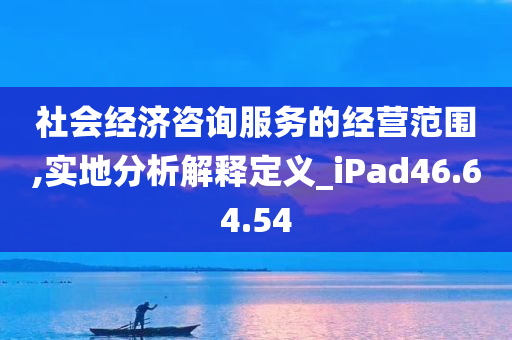 社会经济咨询服务的经营范围,实地分析解释定义_iPad46.64.54